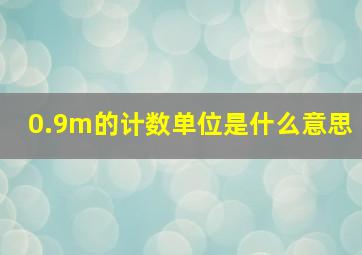 0.9m的计数单位是什么意思